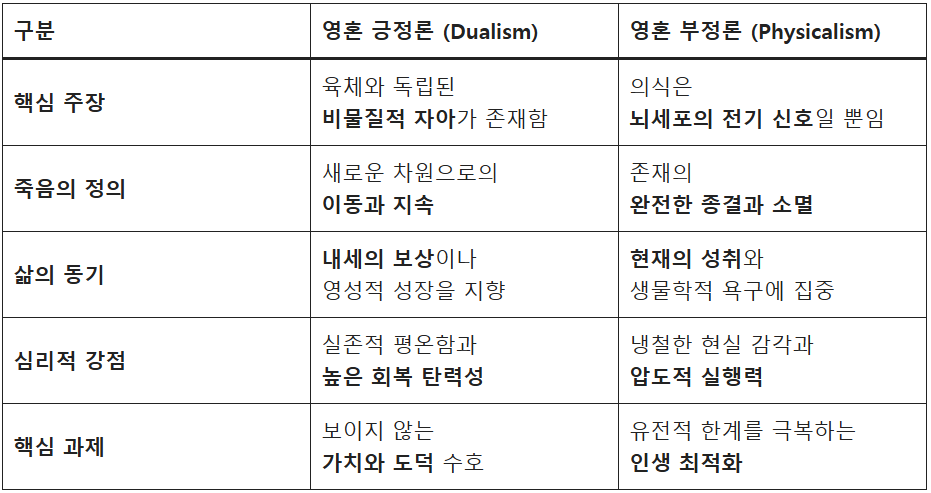 | 구분 | 영혼 긍정론 (Dualism) | 영혼 부정론 (Physicalism) |
|---|---|---|
| 핵심 주장 | 육체와 독립된 비물질적 자아가 존재함 | 의식은 뇌세포의 전기 신호일 뿐임 |
| 죽음의 정의 | 새로운 차원으로의 이동과 지속 | 존재의 완전한 종결과 소멸 |
| 삶의 동기 | 내세의 보상이나 영성적 성장을 지향 | 현재의 성취와 생물학적 욕구에 집중 |
| 심리적 강점 | 실존적 평온함과 높은 회복 탄력성 | 냉철한 현실 감각과 압도적 실행력 |
| 핵심 과제 | 보이지 않는 가치와 도덕 수호 | 유전적 한계를 극복하는 인생 최적화 |